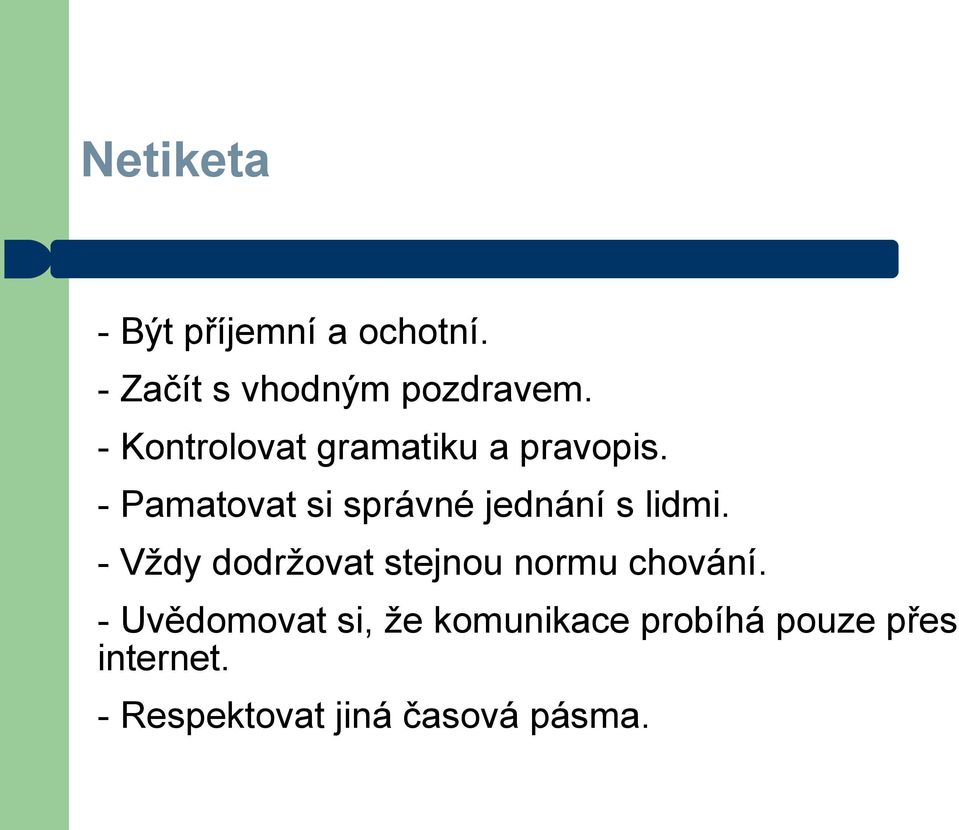 Netiketa

- Být příjemní a ochotní.

- Začít s vhodným pozdravem.

- Kontrolovat gramatiku a pravopis.

- Pamatovat si správné jednání s lidmi.

- Vždy dodržovat stejnou normu chování.

- Uvědomovat si, že komunikace probíhá pouze přes internet.

- Respektovat jiná časová pásma.